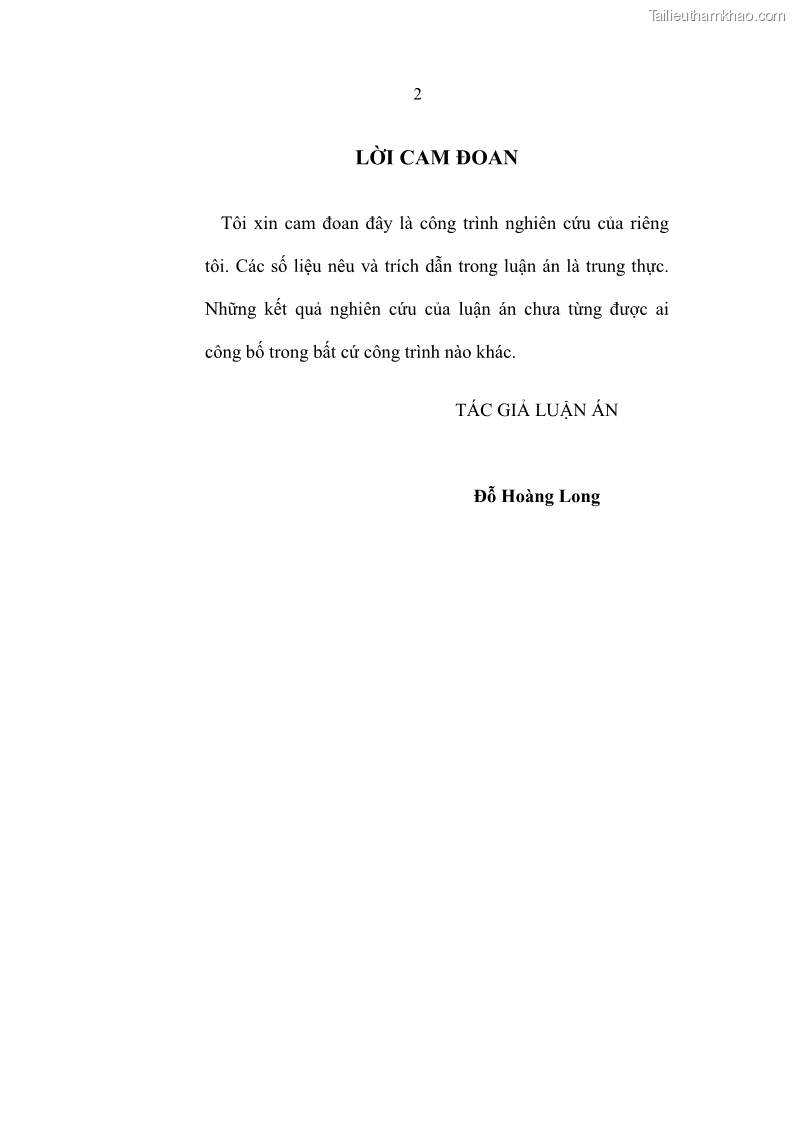 Tailieuthamkhao.com

2

LỜI CAM ĐOAN

Tôi xin cam đoan đây là công trình nghiên cứu của riêng tôi. Các số liệu nêu và trích dẫn trong luận án là trung thực. Những kết quả nghiên cứu của luận án chưa từng được ai công bố trong bất cứ công trình nào khác.

TÁC GIẢ LUẬN ÁN

Đỗ Hoàng Long